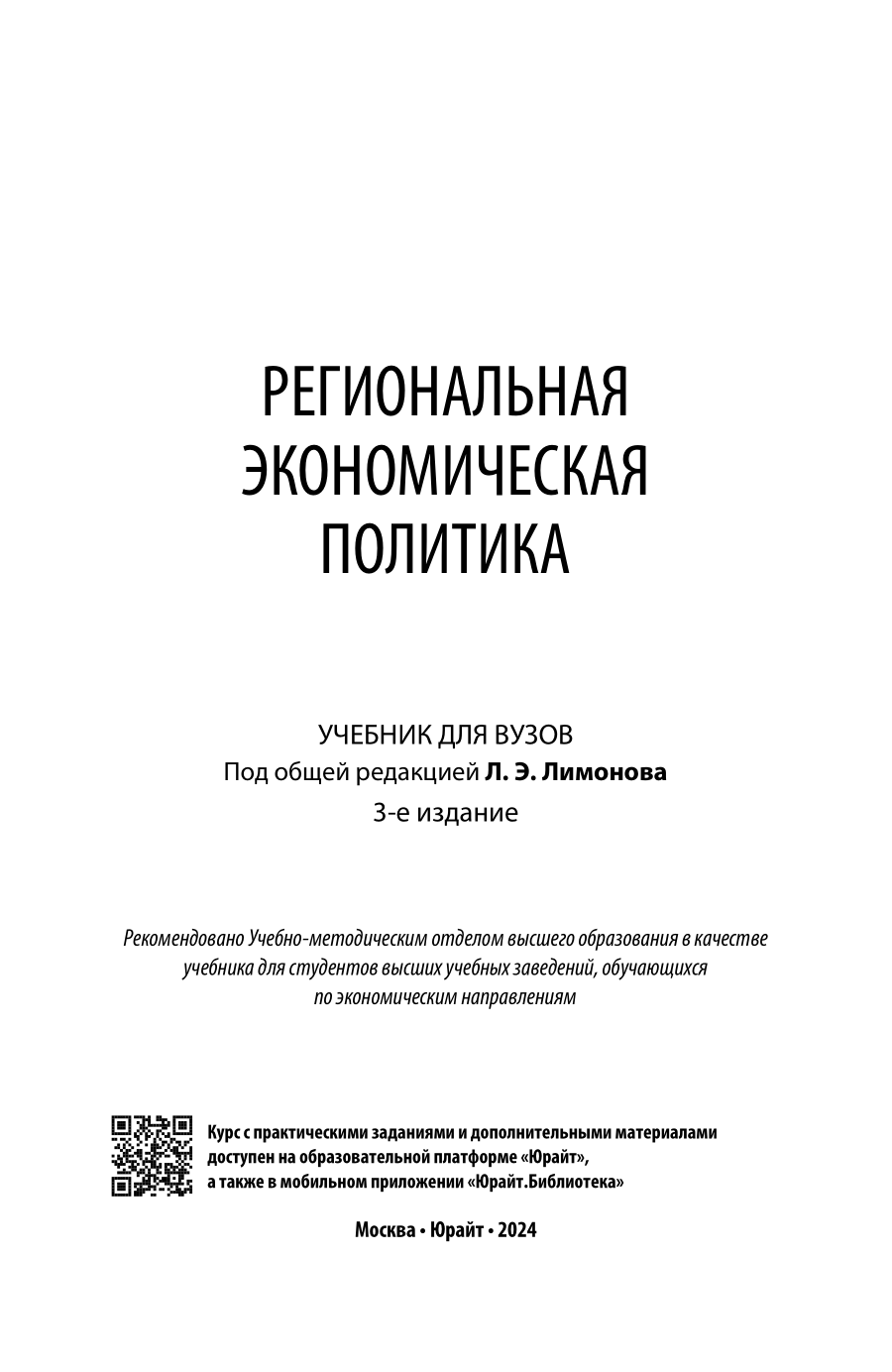 РЕГИОНАЛЬНАЯ ЭКОНОМИЧЕСКАЯ ПОЛИТИКА

УЧЕБНИК ДЛЯ ВУЗОВ
Под общей редакцией Л. Э. Лимонова
3-е издание

Рекомендовано Учебно-методическим отделом высшего образования в качестве учебника для студентов высших учебных заведений, обучающихся по экономическим направлениям

Курс с практическими заданиями и дополнительными материалами доступен на образовательной платформе «Юрайт», а также в мобильном приложении «Юрайт.Библиотека»

Москва • Юрайт • 2024